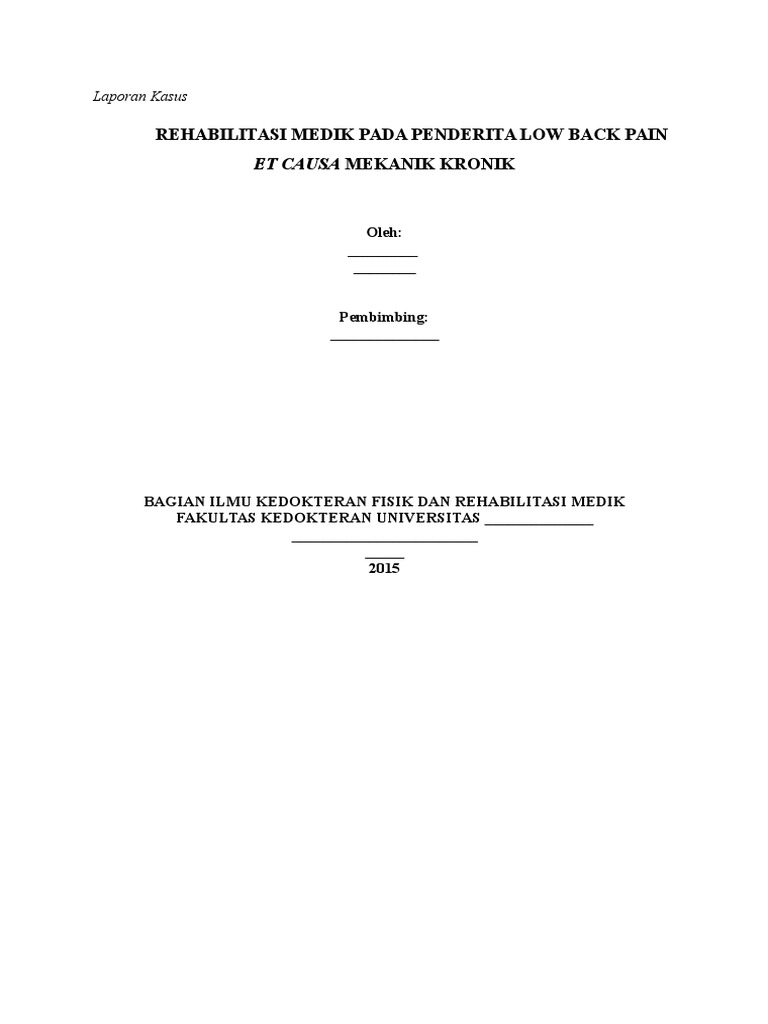 Laporan Kasus

REHABILITASI MEDIK PADA PENDERITA LOW BACK PAIN
ET CAUSA MEKANIK KRONIK

Oleh:
____
____

Pembimbing:
____

BAGIAN ILMU KEDOKTERAN FISIK DAN REHABILITASI MEDIK
FAKULTAS KEDOKTERAN UNIVERSITAS ____
____
____
2015